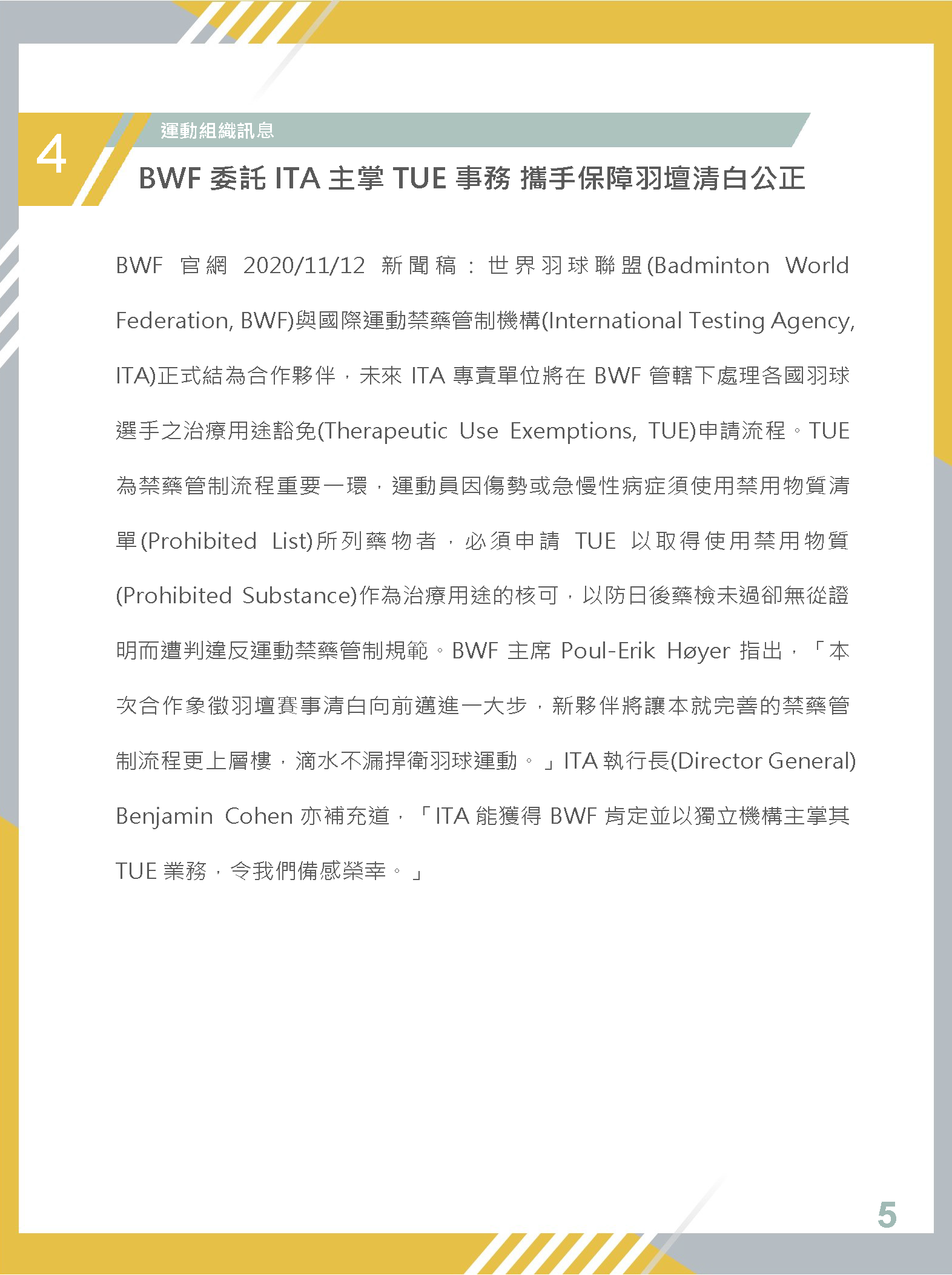 4

運動組織訊息

BWF 委託 ITA 主掌 TUE 事務 攜手保障羽壇清白公正

BWF 官網 2020/11/12 新聞稿：世界羽球聯盟(Badminton World Federation, BWF)與國際運動禁藥管制機構(International Testing Agency, ITA)正式結為合作夥伴，未來 ITA 專責單位將在 BWF 管轄下處理各國羽球選手之治療用途豁免(Therapeutic Use Exemptions, TUE)申請流程。TUE 為禁藥管制流程重要一環，運動員因傷勢或急慢性病症須使用禁用物質清單(Prohibited List)所列藥物者，必須申請 TUE 以取得使用禁用物質(Prohibited Substance)作為治療用途的核可，以防日後藥檢未過卻無從證明而遭判違反運動禁藥管制規範。BWF 主席 Poul-Erik Høyer 指出，「本次合作象徵羽壇賽事清白向前邁進一大步，新夥伴將讓本就完善的禁藥管制流程更上層樓，滴水不漏捍衛羽球運動。」ITA 執行長(Director General) Benjamin Cohen 亦補充道，「ITA 能獲得 BWF 肯定並以獨立機構主掌其 TUE 業務，令我們備感榮幸。」

5